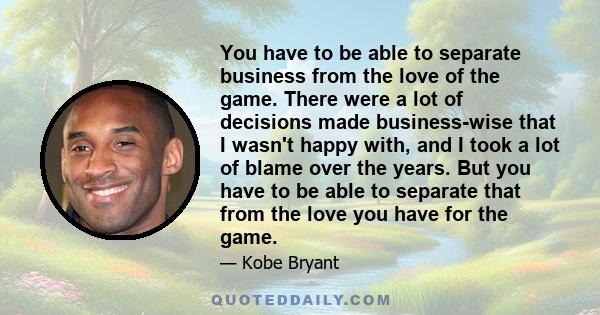 You have to be able to separate business from the love of the game. There were a lot of decisions made business-wise that I wasn't happy with, and I took a lot of blame over the years. But you have to be able to separate that from the love you have for the game.

— Kobe Bryant

QUOTEDDAILY.COM